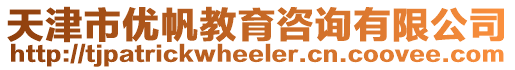 天津市优帆教育咨询有限公司
http://tjpatrickwheeler.cn.coovee.com